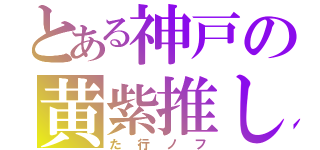 とある神戸の
黄紫推し
た行ノフ